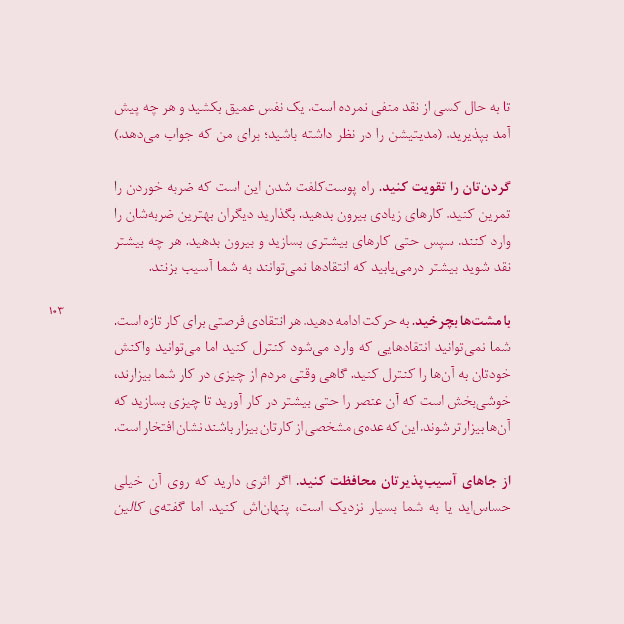 تا به حال کسی از نقد منفی نمرده است. یک نفس عمیق بکشید و هر چه پیش آمد بپذیرید. (مدیتیشن را در نظر داشته باشید؛ برای من که جواب می‌دهد.)

گردن‌تان را تقویت کنید. راه پوست‌کلفت شدن این است که ضربه خوردن را تمرین کنید. کارهای زیادی بیرون بدهید. بگذارید دیگران بهترین ضربه‌شان را وارد کنند. سپس حتی کارهای بیشتری بسازید و بیرون بدهید. هر چه بیشتر نقد شوید بیشتر درمی‌یابید که انتقادها نمی‌توانند به شما آسیب بزنند.

۱۰۳

با مشت‌ها بچرخید. به حرکت ادامه دهید. هر انتقادی فرصتی برای کار تازه است. شما نمی‌توانید انتقادهایی که وارد می‌شود کنترل کنید اما می‌توانید واکنش خودتان به آن‌ها را کنترل کنید. گاهی وقتی مردم از چیزی در کار شما بیزارند، خوشی‌بخش است که آن عنصر را حتی بیشتر در کار آورید تا چیزی بسازید که آن‌ها بیزارتر شوند. این که عده‌ی مشخصی از کارتان بیزار باشند نشان افتخار است.

از جاهای آسیب‌پذیرتان محافظت کنید. اگر اثری دارید که روی آن خیلی حساس‌اید یا به شما بسیار نزدیک است، پنهان‌اش کنید. اما گفته‌ی کالین